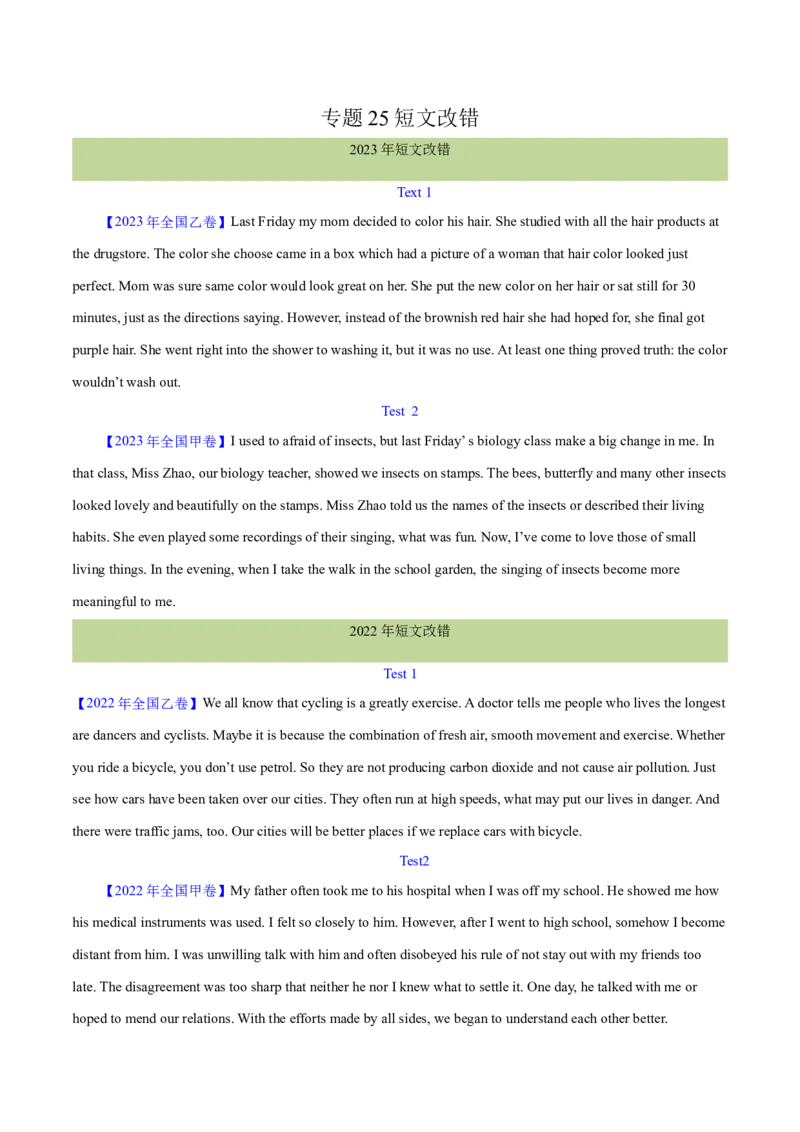 专题 25 短文改错

2023 年短文改错

Text 1

【2023 年全国乙卷】Last Friday my mom decided to color his hair. She studied with all the hair products at the drugstore. The color she choose came in a box which had a picture of a woman that hair color looked just perfect. Mom was sure same color would look great on her. She put the new color on her hair or sat still for 30 minutes, just as the directions saying. However, instead of the brownish red hair she had hoped for, she final got purple hair. She went right into the shower to washing it, but it was no use. At least one thing proved truth: the color wouldn't wash out.

Test 2

【2023 年全国甲卷】I used to afraid of insects, but last Friday' s biology class make a big change in me. In that class, Miss Zhao, our biology teacher, showed we insects on stamps. The bees, butterfly and many other insects looked lovely and beautifully on the stamps. Miss Zhao told us the names of the insects or described their living habits. She even played some recordings of their singing, what was fun. Now, I've come to love those of small living things. In the evening, when I take the walk in the school garden, the singing of insects become more meaningful to me.

2022 年短文改错

Test 1

【2022 年全国乙卷】We all know that cycling is a greatly exercise. A doctor tells me people who lives the longest are dancers and cyclists. Maybe it is because the combination of fresh air, smooth movement and exercise. Whether you ride a bicycle, you don't use petrol. So they are not producing carbon dioxide and not cause air pollution. Just see how cars have been taken over our cities. They often run at high speeds, what may put our lives in danger. And there were traffic jams, too. Our cities will be better places if we replace cars with bicycle.

Test2

【2022 年全国甲卷】My father often took me to his hospital when I was off my school. He showed me how his medical instruments was used. I felt so closely to him. However, after I went to high school, somehow I become distant from him. I was unwilling talk with him and often disobeyed his rule of not stay out with my friends too late. The disagreement was too sharp that neither he nor I knew what to settle it. One day, he talked with me or hoped to mend our relations. With the efforts made by all sides, we began to understand each other better.